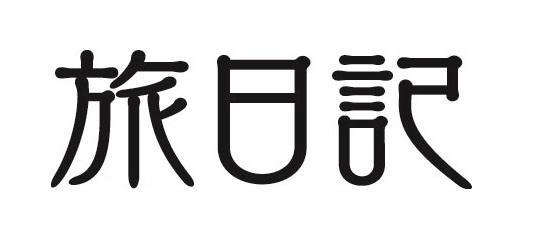 旅日記